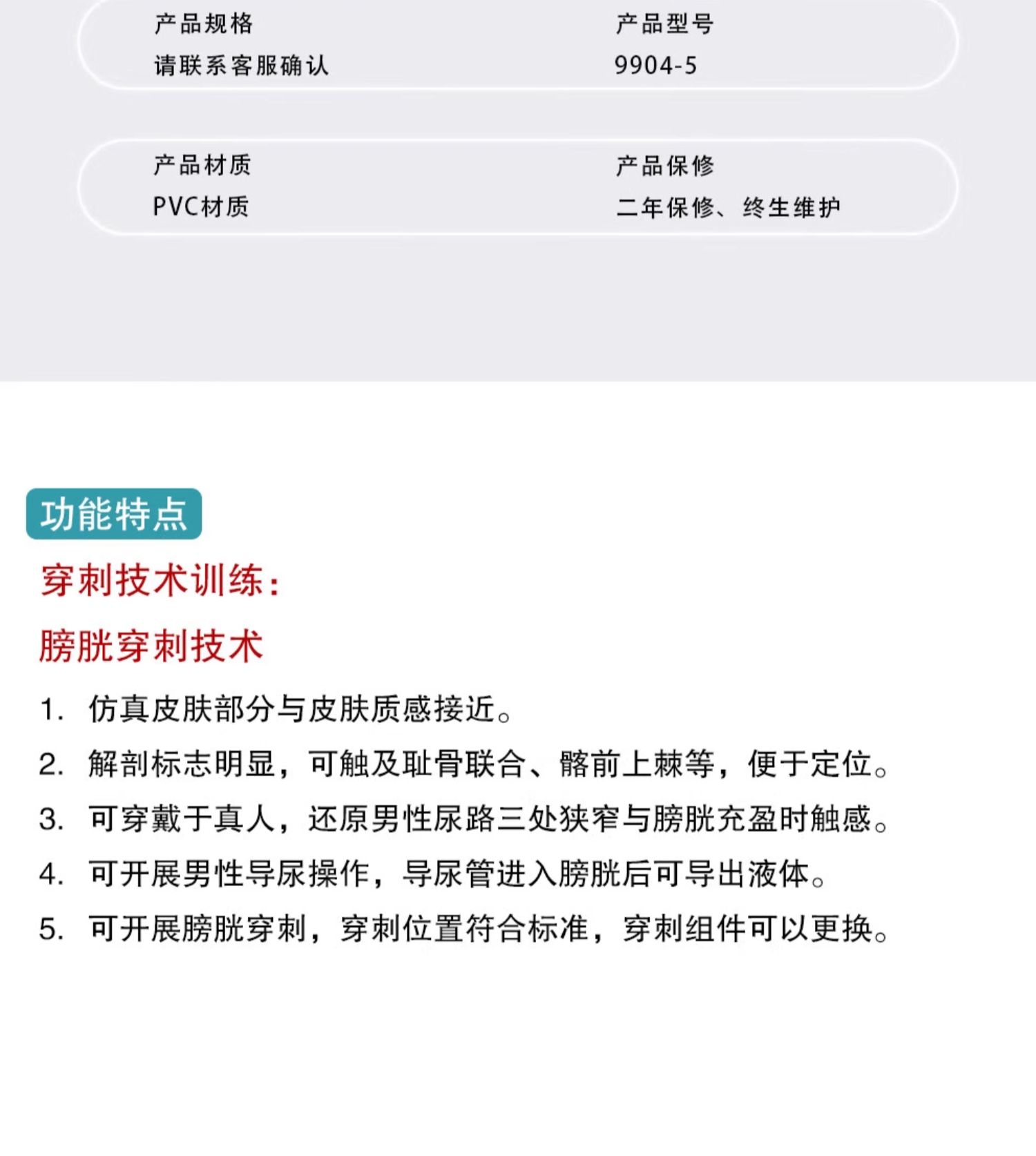 产品规格
请联系客服确认

产品型号
9904-5

产品材质
PVC材质

产品保修
二年保修、终生维护

功能特点

穿刺技术训练：

膀胱穿刺技术

1. 仿真皮肤部分与皮肤质感接近。
2. 解剖标志明显，可触及耻骨联合、髂前上棘等，便于定位。
3. 可穿戴于真人，还原男性尿路三处狭窄与膀胱充盈时触感。
4. 可开展男性导尿操作，导尿管进入膀胱后可导出液体。
5. 可开展膀胱穿刺，穿刺位置符合标准，穿刺组件可以更换。